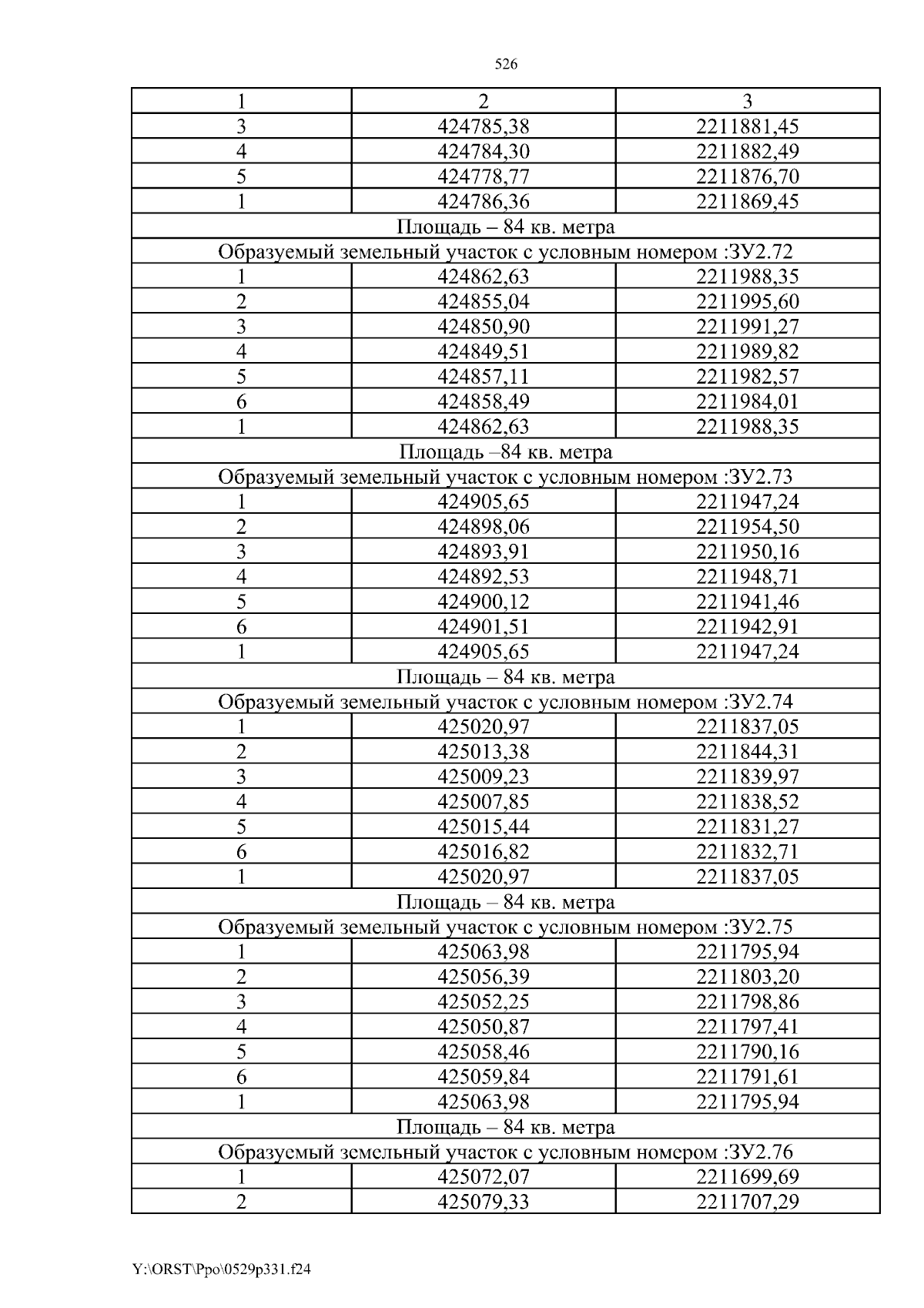 526

| 1 | 2 | 3 |
|---|---|---|
| 3 | 424785,38 | 2211881,45 |
| 4 | 424784,30 | 2211882,49 |
| 5 | 424778,77 | 2211876,70 |
| 1 | 424786,36 | 2211869,45 |
| Площадь – 84 кв. метра | | |
| Образуемый земельный участок с условным номером :ЗУ2.72 | | |
| 1 | 424862,63 | 2211988,35 |
| 2 | 424855,04 | 2211995,60 |
| 3 | 424850,90 | 2211991,27 |
| 4 | 424849,51 | 2211989,82 |
| 5 | 424857,11 | 2211982,57 |
| 6 | 424858,49 | 2211984,01 |
| 1 | 424862,63 | 2211988,35 |
| Площадь –84 кв. метра | | |
| Образуемый земельный участок с условным номером :ЗУ2.73 | | |
| 1 | 424905,65 | 2211947,24 |
| 2 | 424898,06 | 2211954,50 |
| 3 | 424893,91 | 2211950,16 |
| 4 | 424892,53 | 2211948,71 |
| 5 | 424900,12 | 2211941,46 |
| 6 | 424901,51 | 2211942,91 |
| 1 | 424905,65 | 2211947,24 |
| Площадь – 84 кв. метра | | |
| Образуемый земельный участок с условным номером :ЗУ2.74 | | |
| 1 | 425020,97 | 2211837,05 |
| 2 | 425013,38 | 2211844,31 |
| 3 | 425009,23 | 2211839,97 |
| 4 | 425007,85 | 2211838,52 |
| 5 | 425015,44 | 2211831,27 |
| 6 | 425016,82 | 2211832,71 |
| 1 | 425020,97 | 2211837,05 |
| Площадь – 84 кв. метра | | |
| Образуемый земельный участок с условным номером :ЗУ2.75 | | |
| 1 | 425063,98 | 2211795,94 |
| 2 | 425056,39 | 2211803,20 |
| 3 | 425052,25 | 2211798,86 |
| 4 | 425050,87 | 2211797,41 |
| 5 | 425058,46 | 2211790,16 |
| 6 | 425059,84 | 2211791,61 |
| 1 | 425063,98 | 2211795,94 |
| Площадь – 84 кв. метра | | |
| Образуемый земельный участок с условным номером :ЗУ2.76 | | |
| 1 | 425072,07 | 2211699,69 |
| 2 | 425079,33 | 2211707,29 |

Y:\ORST\Ppo\0529p331.f24